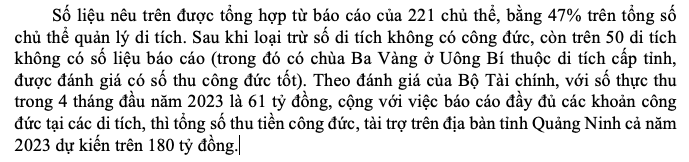 Số liệu nêu trên được tổng hợp từ báo cáo của 221 chủ thể, bằng 47% trên tổng số chủ thể quản lý di tích. Sau khi loại trừ số di tích không có công đức, còn trên 50 di tích không có số liệu báo cáo (trong đó có chùa Ba Vàng ở Uông Bí thuộc di tích cấp tỉnh, được đánh giá có số thu công đức tốt). Theo đánh giá của Bộ Tài chính, với số thực thu trong 4 tháng đầu năm 2023 là 61 tỷ đồng, cộng với việc báo cáo đầy đủ các khoản công đức tại các di tích, thì tổng số thu tiền công đức, tài trợ trên địa bàn tỉnh Quảng Ninh cả năm 2023 dự kiến trên 180 tỷ đồng.